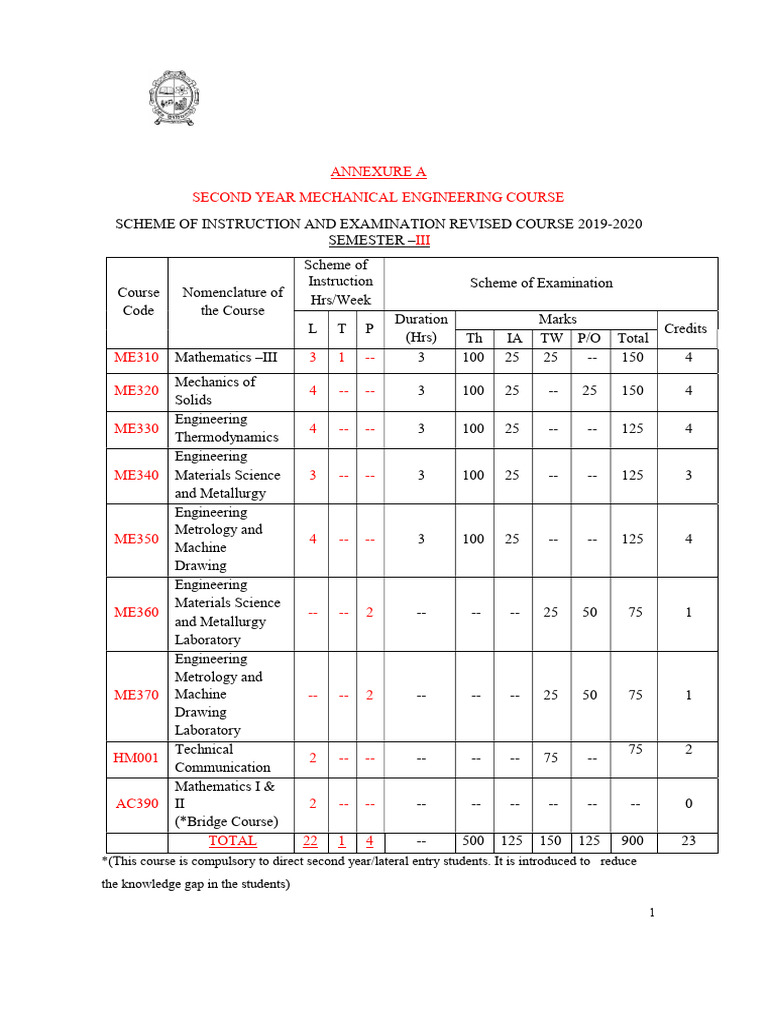 ANNEXURE A

SECOND YEAR MECHANICAL ENGINEERING COURSE

SCHEME OF INSTRUCTION AND EXAMINATION REVISED COURSE 2019-2020

SEMESTER –III

| Course Code | Nomenclature of the Course | Scheme of Instruction Hrs/Week L | T | P | Scheme of Examination Duration (Hrs) | Marks Th | IA | TW | P/O | Total | Credits |
|---|---|---|---|---|---|---|---|---|---|---|---|
| ME310 | Mathematics –III | 3 | 1 | -- | 3 | 100 | 25 | 25 | -- | 150 | 4 |
| ME320 | Mechanics of Solids | 4 | -- | -- | 3 | 100 | 25 | -- | 25 | 150 | 4 |
| ME330 | Engineering Thermodynamics | 4 | -- | -- | 3 | 100 | 25 | -- | -- | 125 | 4 |
| ME340 | Engineering Materials Science and Metallurgy | 3 | -- | -- | 3 | 100 | 25 | -- | -- | 125 | 3 |
| ME350 | Engineering Metrology and Machine Drawing | 4 | -- | -- | 3 | 100 | 25 | -- | -- | 125 | 4 |
| ME360 | Engineering Materials Science and Metallurgy Laboratory | -- | -- | 2 | -- | -- | -- | 25 | 50 | 75 | 1 |
| ME370 | Engineering Metrology and Machine Drawing Laboratory | -- | -- | 2 | -- | -- | -- | 25 | 50 | 75 | 1 |
| HM001 | Technical Communication | 2 | -- | -- | -- | -- | -- | 75 | -- | 75 | 2 |
| AC390 | Mathematics I & II (*Bridge Course) | 2 | -- | -- | -- | -- | -- | -- | -- | -- | 0 |
| | TOTAL | 22 | 1 | 4 | -- | 500 | 125 | 150 | 125 | 900 | 23 |

*(This course is compulsory to direct second year/lateral entry students. It is introduced to reduce the knowledge gap in the students)

1